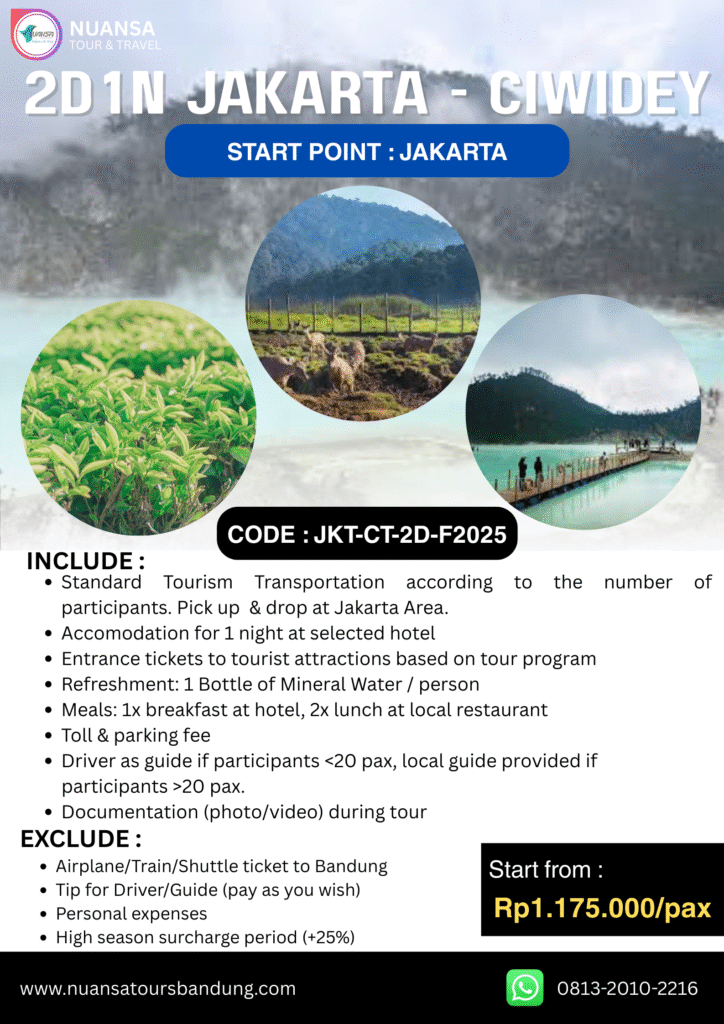 NUANSA
TOUR & TRAVEL

2D1N JAKARTA - CIWIDEY

START POINT : JAKARTA

CODE : JKT-CT-2D-F2025

INCLUDE :

• Standard Tourism Transportation according to the number of participants. Pick up & drop at Jakarta Area.
• Accomodation for 1 night at selected hotel
• Entrance tickets to tourist attractions based on tour program
• Refreshment: 1 Bottle of Mineral Water / person
• Meals: 1x breakfast at hotel, 2x lunch at local restaurant
• Toll & parking fee
• Driver as guide if participants <20 pax, local guide provided if participants >20 pax.
• Documentation (photo/video) during tour

EXCLUDE :

• Airplane/Train/Shuttle ticket to Bandung
• Tip for Driver/Guide (pay as you wish)
• Personal expenses
• High season surcharge period (+25%)

Start from :
Rp1.175.000/pax

www.nuansatoursbandung.com

0813-2010-2216